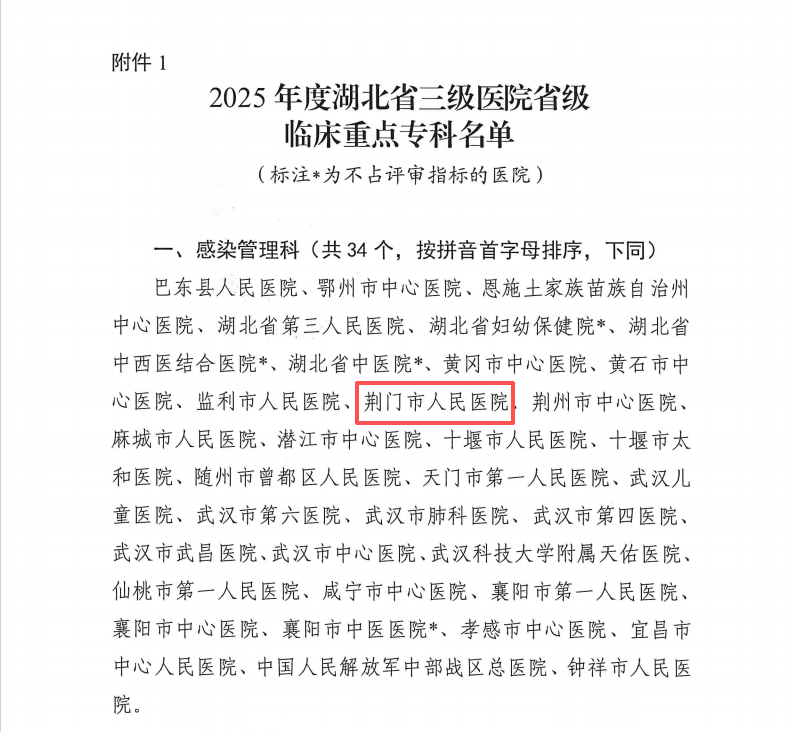 附件 1

2025 年度湖北省三级医院省级临床重点专科名单

（标注*为不占评审指标的医院）

一、感染管理科（共 34 个，按拼音首字母排序，下同）

巴东县人民医院、鄂州市中心医院、恩施土家族苗族自治州中心医院、湖北省第三人民医院、湖北省妇幼保健院*、湖北省中西医结合医院*、湖北省中医院*、黄冈市中心医院、黄石市中心医院、监利市人民医院、荆门市人民医院、荆州市中心医院、麻城市人民医院、潜江市中心医院、十堰市人民医院、十堰市太和医院、随州市曾都区人民医院、天门市第一人民医院、武汉儿童医院、武汉市第六医院、武汉市肺科医院、武汉市第四医院、武汉市武昌医院、武汉市中心医院、武汉科技大学附属天佑医院、仙桃市第一人民医院、咸宁市中心医院、襄阳市第一人民医院、襄阳市中心医院、襄阳市中医医院*、孝感市中心医院、宜昌市中心人民医院、中国人民解放军中部战区总医院、钟祥市人民医院。